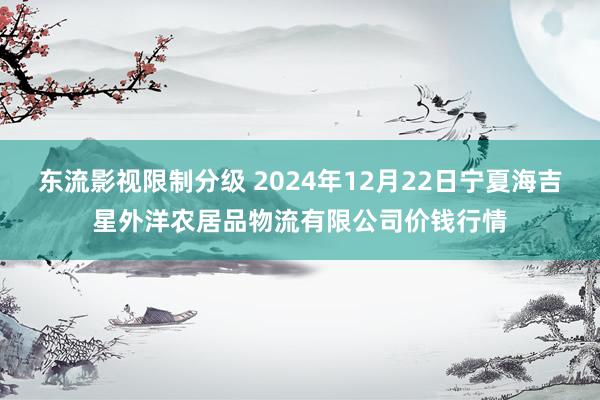 东流影视限制分级 2024年12月22日宁夏海吉星外洋农居品物流有限公司价钱行情